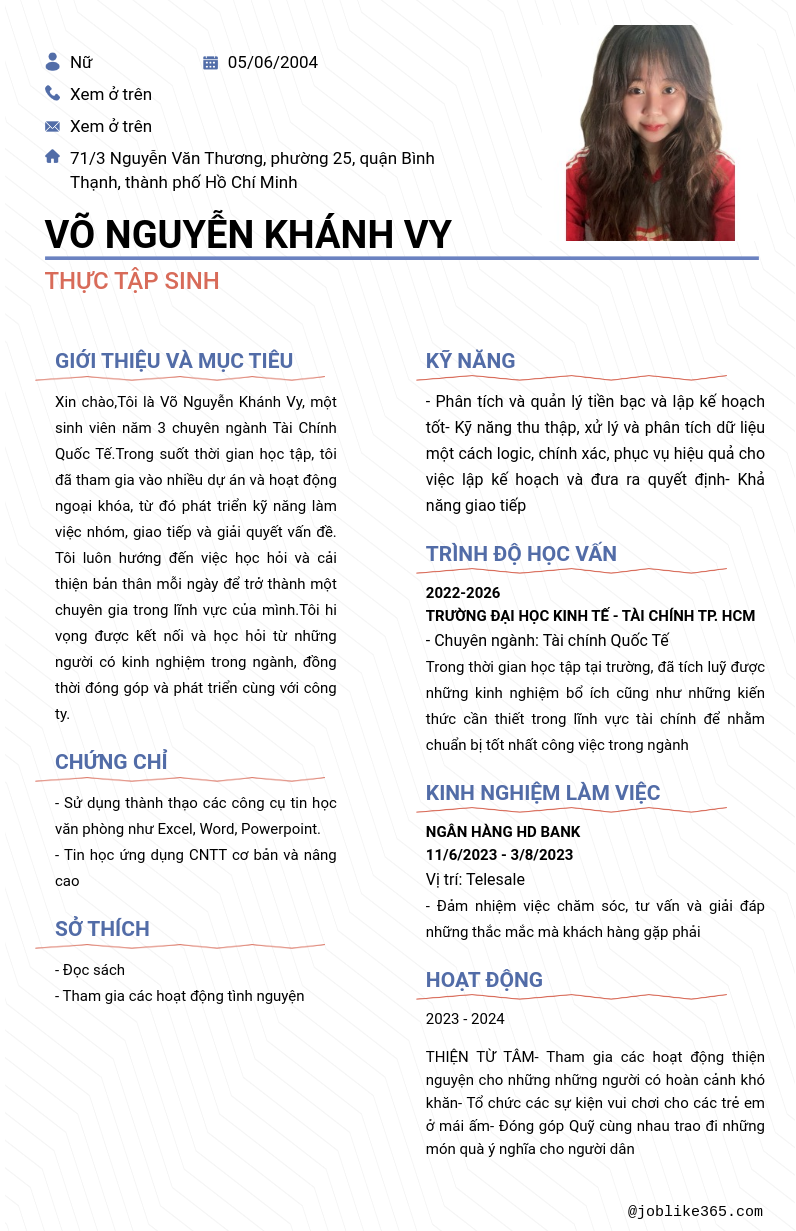 Nữ
05/06/2004
Xem ở trên
Xem ở trên
71/3 Nguyễn Văn Thương, phường 25, quận Bình Thạnh, thành phố Hồ Chí Minh

VÕ NGUYỄN KHÁNH VY
THỰC TẬP SINH

GIỚI THIỆU VÀ MỤC TIÊU

Xin chào,Tôi là Võ Nguyễn Khánh Vy, một sinh viên năm 3 chuyên ngành Tài Chính Quốc Tế.Trong suốt thời gian học tập, tôi đã tham gia vào nhiều dự án và hoạt động ngoại khóa, từ đó phát triển kỹ năng làm việc nhóm, giao tiếp và giải quyết vấn đề. Tôi luôn hướng đến việc học hỏi và cải thiện bản thân mỗi ngày để trở thành một chuyên gia trong lĩnh vực của mình.Tôi hi vọng được kết nối và học hỏi từ những người có kinh nghiệm trong ngành, đồng thời đóng góp và phát triển cùng với công ty.

CHỨNG CHỈ

- Sử dụng thành thạo các công cụ tin học văn phòng như Excel, Word, Powerpoint.
- Tin học ứng dụng CNTT cơ bản và nâng cao

SỞ THÍCH

- Đọc sách
- Tham gia các hoạt động tình nguyện

KỸ NĂNG

- Phân tích và quản lý tiền bạc và lập kế hoạch tốt- Kỹ năng thu thập, xử lý và phân tích dữ liệu một cách logic, chính xác, phục vụ hiệu quả cho việc lập kế hoạch và đưa ra quyết định- Khả năng giao tiếp

TRÌNH ĐỘ HỌC VẤN

2022-2026
TRƯỜNG ĐẠI HỌC KINH TẾ - TÀI CHÍNH TP. HCM
- Chuyên ngành: Tài chính Quốc Tế
Trong thời gian học tập tại trường, đã tích luỹ được những kinh nghiệm bổ ích cũng như những kiến thức cần thiết trong lĩnh vực tài chính để nhằm chuẩn bị tốt nhất công việc trong ngành

KINH NGHIỆM LÀM VIỆC

NGÂN HÀNG HD BANK
11/6/2023 - 3/8/2023
Vị trí: Telesale
- Đảm nhiệm việc chăm sóc, tư vấn và giải đáp những thắc mắc mà khách hàng gặp phải

HOẠT ĐỘNG

2023 - 2024

THIỆN TỪ TÂM- Tham gia các hoạt động thiện nguyện cho những những người có hoàn cảnh khó khăn- Tổ chức các sự kiện vui chơi cho các trẻ em ở mái ấm- Đóng góp Quỹ cùng nhau trao đi những món quà ý nghĩa cho người dân

@joblike365.com